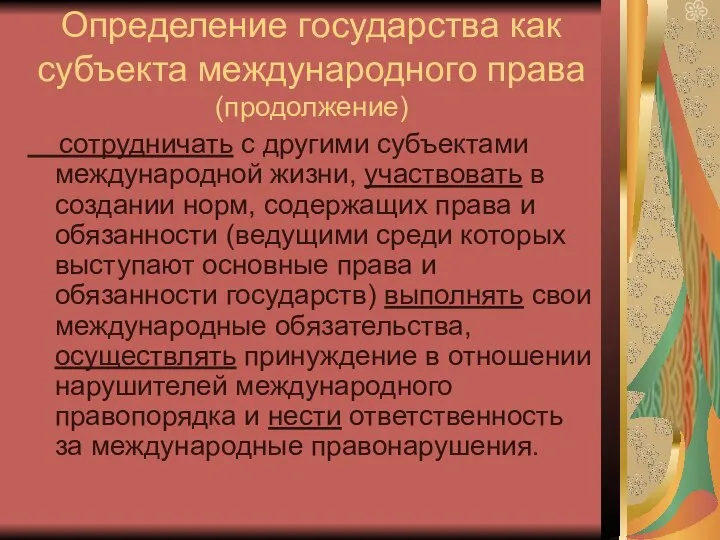 Определение государства как субъекта международного права (продолжение)

сотрудничать с другими субъектами международной жизни, участвовать в создании норм, содержащих права и обязанности (ведущими среди которых выступают основные права и обязанности государств) выполнять свои международные обязательства, осуществлять принуждение в отношении нарушителей международного правопорядка и нести ответственность за международные правонарушения.